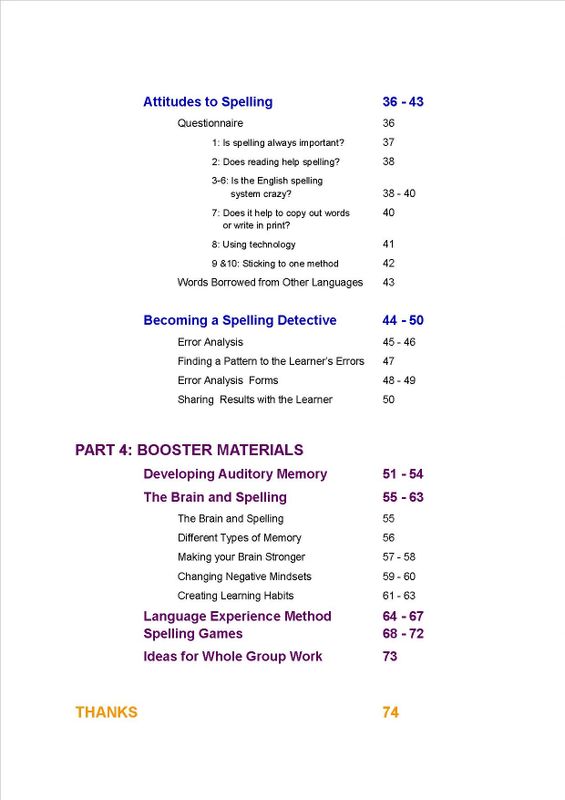 Attitudes to Spelling 36 - 43

Questionnaire 36

1: Is spelling always important? 37

2: Does reading help spelling? 38

3-6: Is the English spelling system crazy? 38 - 40

7: Does it help to copy out words or write in print? 40

8: Using technology 41

9 &10: Sticking to one method 42

Words Borrowed from Other Languages 43

Becoming a Spelling Detective 44 - 50

Error Analysis 45 - 46

Finding a Pattern to the Learner's Errors 47

Error Analysis Forms 48 - 49

Sharing Results with the Learner 50

PART 4: BOOSTER MATERIALS

Developing Auditory Memory 51 - 54

The Brain and Spelling 55 - 63

The Brain and Spelling 55

Different Types of Memory 56

Making your Brain Stronger 57 - 58

Changing Negative Mindsets 59 - 60

Creating Learning Habits 61 - 63

Language Experience Method 64 - 67

Spelling Games 68 - 72

Ideas for Whole Group Work 73

THANKS 74